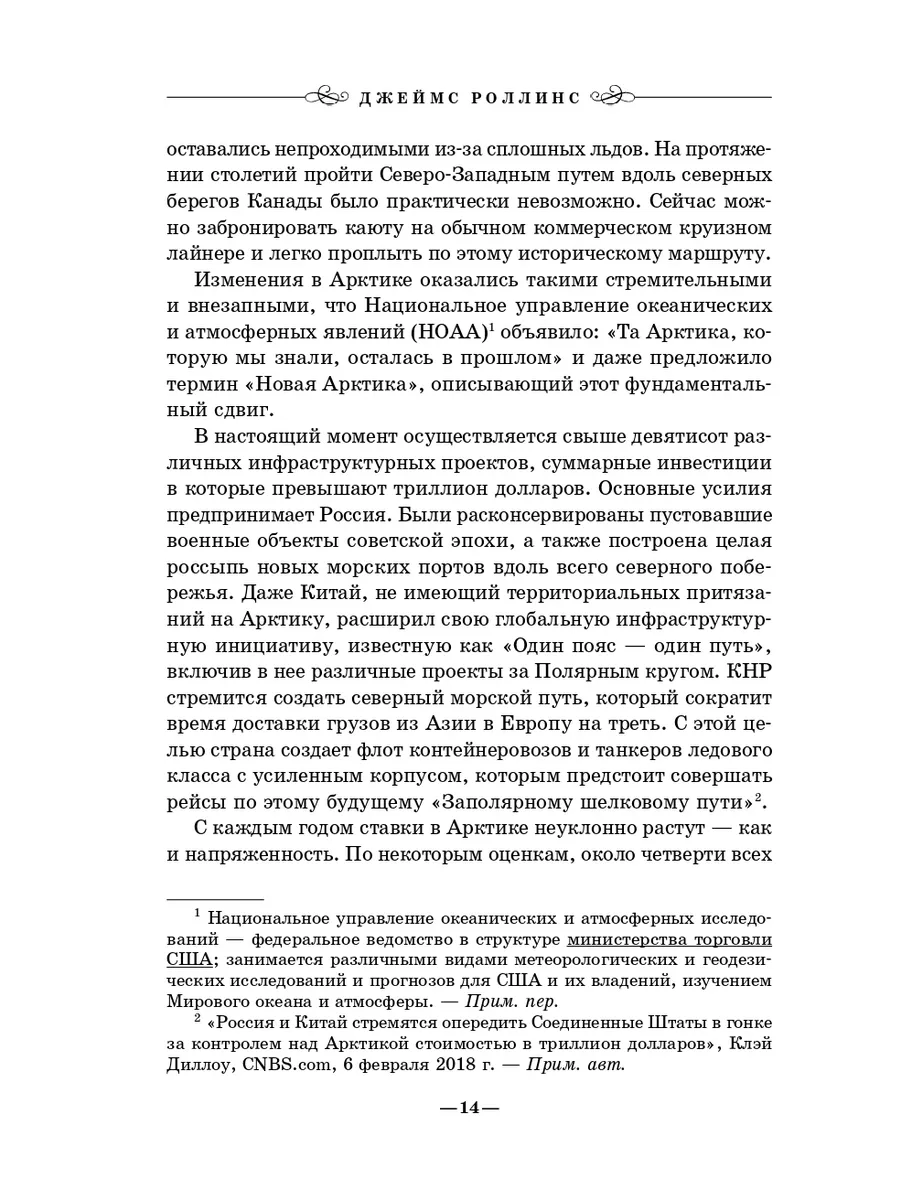 ДЖЕЙМС РОЛЛИНС

оставались непроходимыми из-за сплошных льдов. На протяжении столетий пройти Северо-Западным путем вдоль северных берегов Канады было практически невозможно. Сейчас можно забронировать каюту на обычном коммерческом круизном лайнере и легко проплыть по этому историческому маршруту.

Изменения в Арктике оказались такими стремительными и внезапными, что Национальное управление океанических и атмосферных явлений (НОАА)$^1$ объявило: «Та Арктика, которую мы знали, осталась в прошлом» и даже предложило термин «Новая Арктика», описывающий этот фундаментальный сдвиг.

В настоящий момент осуществляется свыше девятисот различных инфраструктурных проектов, суммарные инвестиции в которые превышают триллион долларов. Основные усилия предпринимает Россия. Были расконсервированы пустовавшие военные объекты советской эпохи, а также построена целая россыпь новых морских портов вдоль всего северного побережья. Даже Китай, не имеющий территориальных притязаний на Арктику, расширил свою глобальную инфраструктурную инициативу, известную как «Один пояс — один путь», включив в нее различные проекты за Полярным кругом. КНР стремится создать северный морской путь, который сократит время доставки грузов из Азии в Европу на треть. С этой целью страна создает флот контейнеровозов и танкеров ледового класса с усиленным корпусом, которым предстоит совершать рейсы по этому будущему «Заполярному шелковому пути»$^2$.

С каждым годом ставки в Арктике неуклонно растут — как и напряженность. По некоторым оценкам, около четверти всех

$^1$ Национальное управление океанических и атмосферных исследований — федеральное ведомство в структуре министерства торговли США; занимается различными видами метеорологических и геодезических исследований и прогнозов для США и их владений, изучением Мирового океана и атмосферы. — Прим. пер.

$^2$ «Россия и Китай стремятся опередить Соединенные Штаты в гонке за контролем над Арктикой стоимостью в триллион долларов», Клэй Диллоу, CNBS.com, 6 февраля 2018 г. — Прим. авт.

—14—